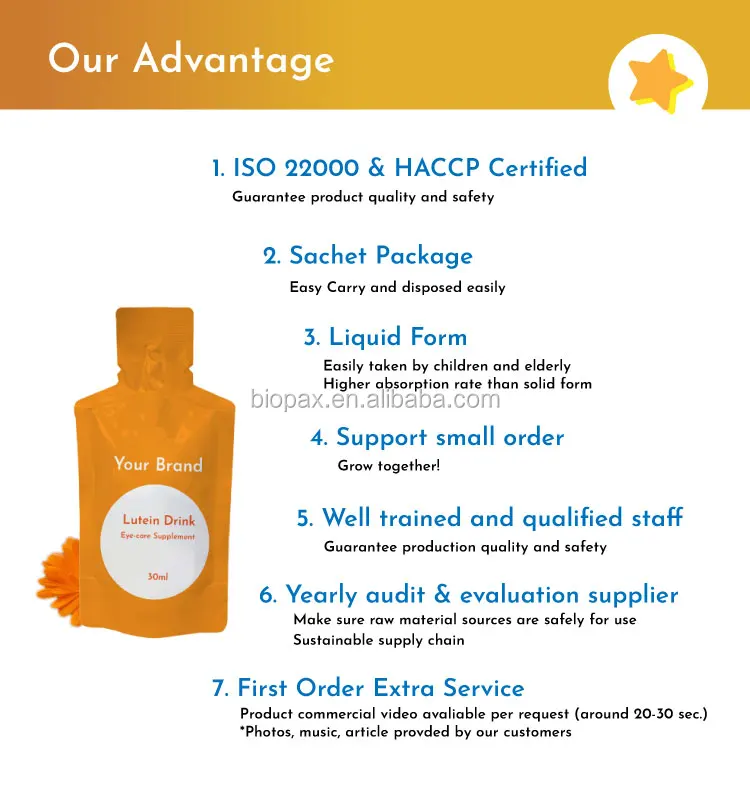 Our Advantage

1. ISO 22000 & HACCP Certified
Guarantee product quality and safety

2. Sachet Package
Easy Carry and disposed easily

3. Liquid Form
Easily taken by children and elderly
Higher absorption rate than solid form

4. Support small order
Grow together!

5. Well trained and qualified staff
Guarantee production quality and safety

6. Yearly audit & evaluation supplier
Make sure raw material sources are safely for use
Sustainable supply chain

7. First Order Extra Service
Product commercial video avaliable per request (around 20-30 sec.)
*Photos, music, article provded by our customers

Your Brand
Lutein Drink
Eye-care Supplement
30ml

biopax.en.alibaba.com